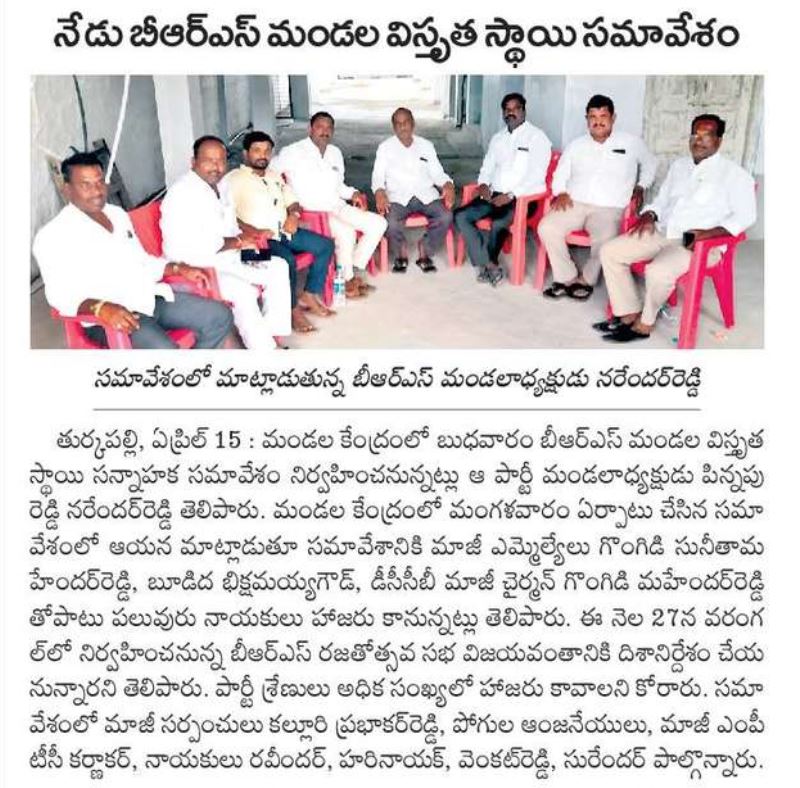 నేడు బీఆర్ఎస్ మండల విస్తృత స్థాయి సమావేశం

సమావేశంలో మాట్లాడుతున్న బీఆర్ఎస్ మండలాధ్యక్షుడు నరేందర్‌రెడ్డి

తుర్కపల్లి, ఏప్రిల్ 15 : మండల కేంద్రంలో బుధవారం బీఆర్ఎస్ మండల విస్తృత స్థాయి సన్నాహక సమావేశం నిర్వహించనున్నట్లు ఆ పార్టీ మండలాధ్యక్షుడు పిన్నపు రెడ్డి నరేందర్‌రెడ్డి తెలిపారు. మండల కేంద్రంలో మంగళవారం ఏర్పాటు చేసిన సమావేశంలో ఆయన మాట్లాడుతూ సమావేశానికి మాజీ ఎమ్మెల్యేలు గొంగిడి సునీతామహేందర్‌రెడ్డి, బూడిద భిక్షమయ్యగౌడ్, డీసీసీబీ మాజీ చైర్మన్ గొంగిడి మహేందర్‌రెడ్డి తోపాటు పలువురు నాయకులు హాజరు కానున్నట్లు తెలిపారు. ఈ నెల 27న వరంగల్‌లో నిర్వహించనున్న బీఆర్ఎస్ రజతోత్సవ సభ విజయవంతానికి దిశానిర్దేశం చేయనున్నారని తెలిపారు. పార్టీ శ్రేణులు అధిక సంఖ్యలో హాజరు కావాలని కోరారు. సమావేశంలో మాజీ సర్పంచులు కల్లూరి ప్రభాకర్‌రెడ్డి, పోగుల ఆంజనేయులు, మాజీ ఎంపీటీసీ కర్ణాకర్, నాయకులు రవీందర్, హరినాయక్, వెంకట్‌రెడ్డి, సురేందర్ పాల్గొన్నారు.